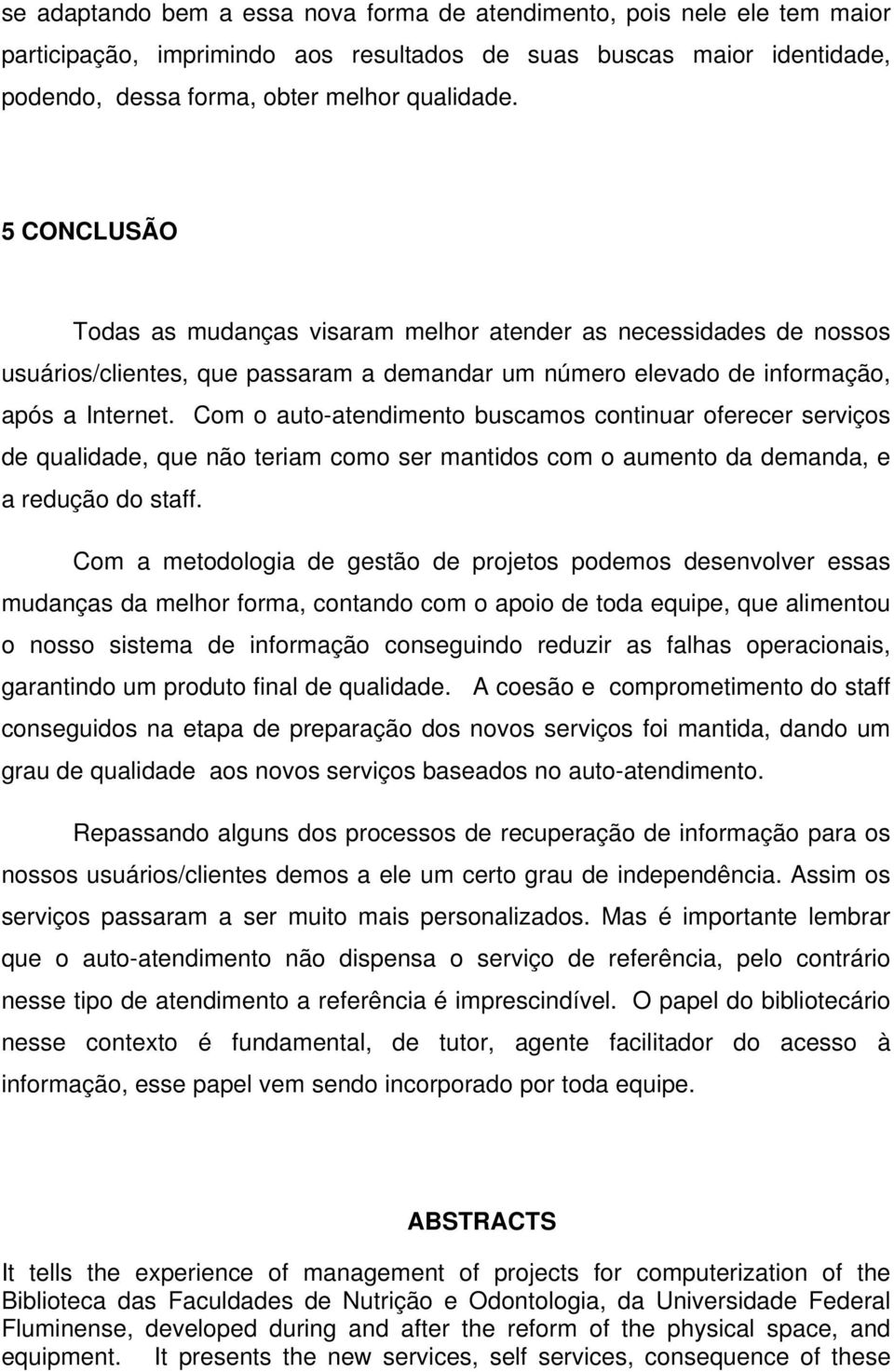 se adaptando bem a essa nova forma de atendimento, pois nele ele tem maior participação, imprimindo aos resultados de suas buscas maior identidade, podendo, dessa forma, obter melhor qualidade.

5 CONCLUSÃO

Todas as mudanças visaram melhor atender as necessidades de nossos usuários/clientes, que passaram a demandar um número elevado de informação, após a Internet. Com o auto-atendimento buscamos continuar oferecer serviços de qualidade, que não teriam como ser mantidos com o aumento da demanda, e a redução do staff.

Com a metodologia de gestão de projetos podemos desenvolver essas mudanças da melhor forma, contando com o apoio de toda equipe, que alimentou o nosso sistema de informação conseguindo reduzir as falhas operacionais, garantindo um produto final de qualidade. A coesão e comprometimento do staff conseguidos na etapa de preparação dos novos serviços foi mantida, dando um grau de qualidade aos novos serviços baseados no auto-atendimento.

Repassando alguns dos processos de recuperação de informação para os nossos usuários/clientes demos a ele um certo grau de independência. Assim os serviços passaram a ser muito mais personalizados. Mas é importante lembrar que o auto-atendimento não dispensa o serviço de referência, pelo contrário nesse tipo de atendimento a referência é imprescindível. O papel do bibliotecário nesse contexto é fundamental, de tutor, agente facilitador do acesso à informação, esse papel vem sendo incorporado por toda equipe.

ABSTRACTS

It tells the experience of management of projects for computerization of the Biblioteca das Faculdades de Nutrição e Odontologia, da Universidade Federal Fluminense, developed during and after the reform of the physical space, and equipment. It presents the new services, self services, consequence of these